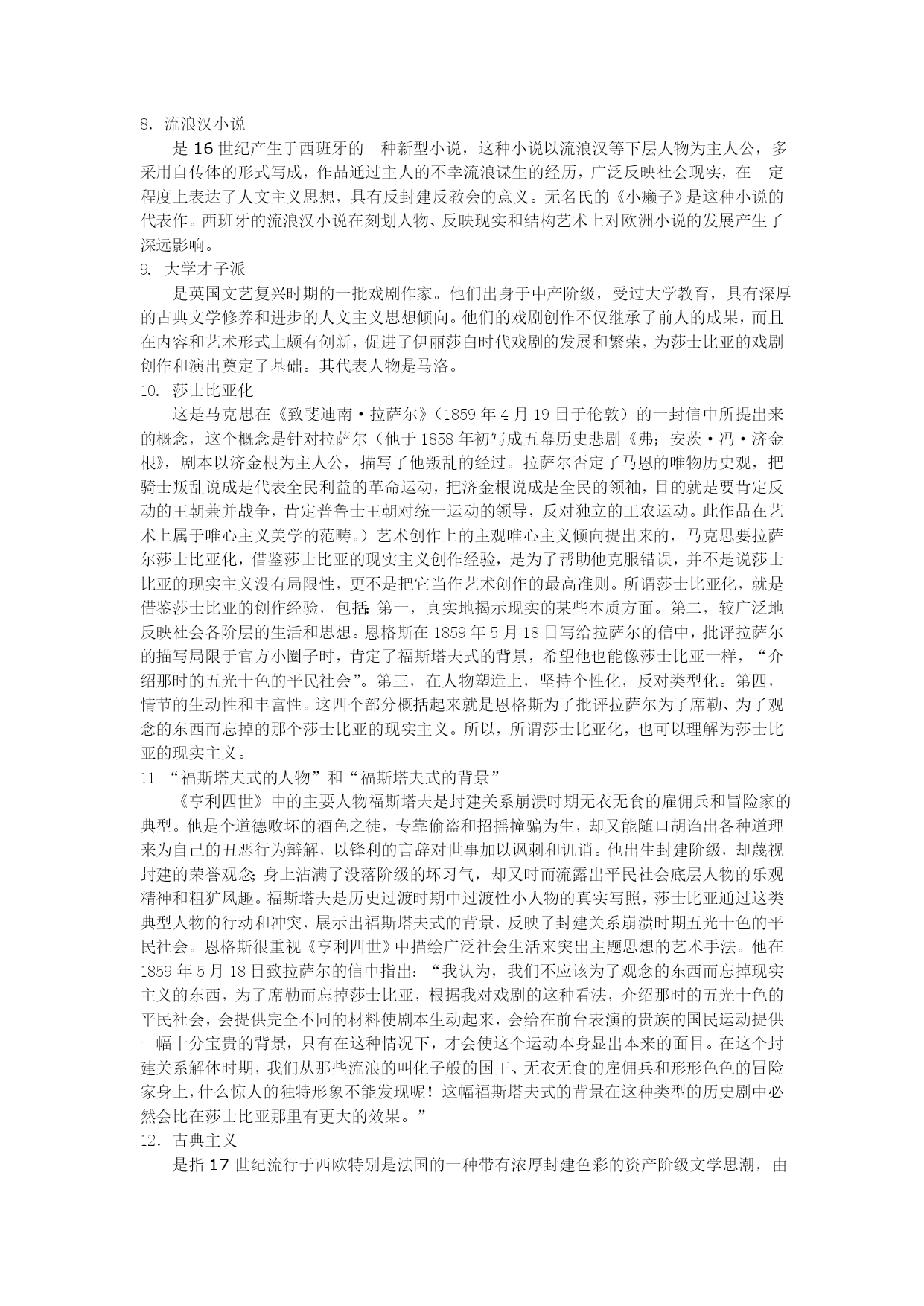 8. 流浪汉小说

是 16 世纪产生于西班牙的一种新型小说，这种小说以流浪汉等下层人物为主人公，多采用自传体的形式写成，作品通过主人的不幸流浪谋生的经历，广泛反映社会现实，在一定程度上表达了人文主义思想，具有反封建反教会的意义。无名氏的《小癞子》是这种小说的代表作。西班牙的流浪汉小说在刻划人物、反映现实和结构艺术上对欧洲小说的发展产生了深远影响。

9. 大学才子派

是英国文艺复兴时期的一批戏剧作家。他们出身于中产阶级，受过大学教育，具有深厚的古典文学修养和进步的人文主义思想倾向。他们的戏剧创作不仅继承了前人的成果，而且在内容和艺术形式上颇有创新，促进了伊丽莎白时代戏剧的发展和繁荣，为莎士比亚的戏剧创作和演出奠定了基础。其代表人物是马洛。

10. 莎士比亚化

这是马克思在《致斐迪南·拉萨尔》（1859 年 4 月 19 日于伦敦）的一封信中所提出来的概念，这个概念是针对拉萨尔（他于 1858 年初写成五幕历史悲剧《弗；安茨·冯·济金根》，剧本以济金根为主人公，描写了他叛乱的经过。拉萨尔否定了马恩的唯物历史观，把骑士叛乱说成是代表全民利益的革命运动，把济金根说成是全民的领袖，目的就是要肯定反动的王朝兼并战争，肯定普鲁士王朝对统一运动的领导，反对独立的工农运动。此作品在艺术上属于唯心主义美学的范畴。）艺术创作上的主观唯心主义倾向提出来的，马克思要拉萨尔莎士比亚化，借鉴莎士比亚的现实主义创作经验，是为了帮助他克服错误，并不是说莎士比亚的现实主义没有局限性，更不是把它当作艺术创作的最高准则。所谓莎士比亚化，就是借鉴莎士比亚的创作经验，包括：第一，真实地揭示现实的某些本质方面。第二，较广泛地反映社会各阶层的生活和思想。恩格斯在 1859 年 5 月 18 日写给拉萨尔的信中，批评拉萨尔的描写局限于官方小圈子时，肯定了福斯塔夫式的背景，希望他也能像莎士比亚一样，“介绍那时的五光十色的平民社会”。第三，在人物塑造上，坚持个性化，反对类型化。第四，情节的生动性和丰富性。这四个部分概括起来就是恩格斯为了批评拉萨尔为了席勒、为了观念的东西而忘掉的那个莎士比亚的现实主义。所以，所谓莎士比亚化，也可以理解为莎士比亚的现实主义。

11 “福斯塔夫式的人物”和“福斯塔夫式的背景”

《亨利四世》中的主要人物福斯塔夫是封建关系崩溃时期无衣无食的雇佣兵和冒险家的典型。他是个道德败坏的酒色之徒，专靠偷盗和招摇撞骗为生，却又能随口胡诌出各种道理来为自己的丑恶行为辩解，以锋利的言辞对世事加以讽刺和讥诮。他出生封建阶级，却蔑视封建的荣誉观念；身上沾满了没落阶级的坏习气，却又时而流露出平民社会底层人物的乐观精神和粗犷风趣。福斯塔夫是历史过渡时期中过渡性小人物的真实写照，莎士比亚通过这类典型人物的行动和冲突，展示出福斯塔夫式的背景，反映了封建关系崩溃时期五光十色的平民社会。恩格斯很重视《亨利四世》中描绘广泛社会生活来突出主题思想的艺术手法。他在 1859 年 5 月 18 日致拉萨尔的信中指出：“我认为，我们不应该为了观念的东西而忘掉现实主义的东西，为了席勒而忘掉莎士比亚，根据我对戏剧的这种看法，介绍那时的五光十色的平民社会，会提供完全不同的材料使剧本生动起来，会给在前台表演的贵族的国民运动提供一幅十分宝贵的背景，只有在这种情况下，才会使这个运动本身显出本来的面目。在这个封建关系解体时期，我们从那些流浪的叫化子般的国王、无衣无食的雇佣兵和形形色色的冒险家身上，什么惊人的独特形象不能发现呢！这幅福斯塔夫式的背景在这种类型的历史剧中必然会比在莎士比亚那里有更大的效果。”

12. 古典主义

是指 17 世纪流行于西欧特别是法国的一种带有浓厚封建色彩的资产阶级文学思潮，由